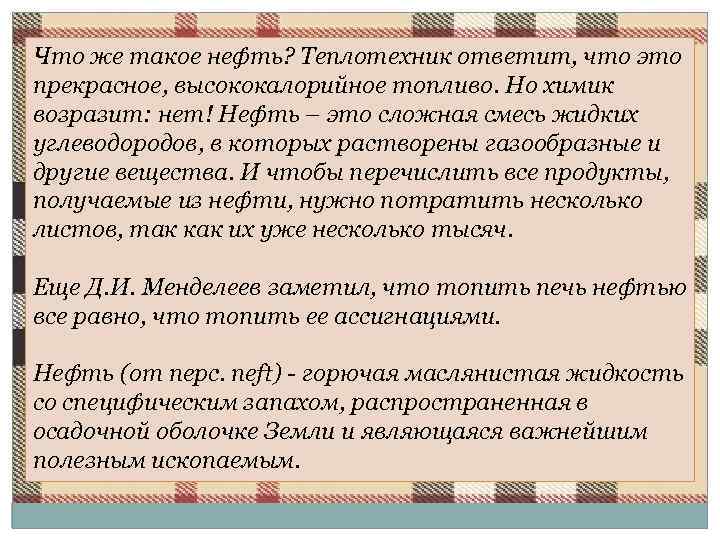 Что же такое нефть? Теплотехник ответит, что это прекрасное, высококалорийное топливо. Но химик возразит: нет! Нефть – это сложная смесь жидких углеводородов, в которых растворены газообразные и другие вещества. И чтобы перечислить все продукты, получаемые из нефти, нужно потратить несколько листов, так как их уже несколько тысяч.

Еще Д.И. Менделеев заметил, что топить печь нефтью все равно, что топить ее ассигнациями.

Нефть (от перс. neft) - горючая маслянистая жидкость со специфическим запахом, распространенная в осадочной оболочке Земли и являющаяся важнейшим полезным ископаемым.